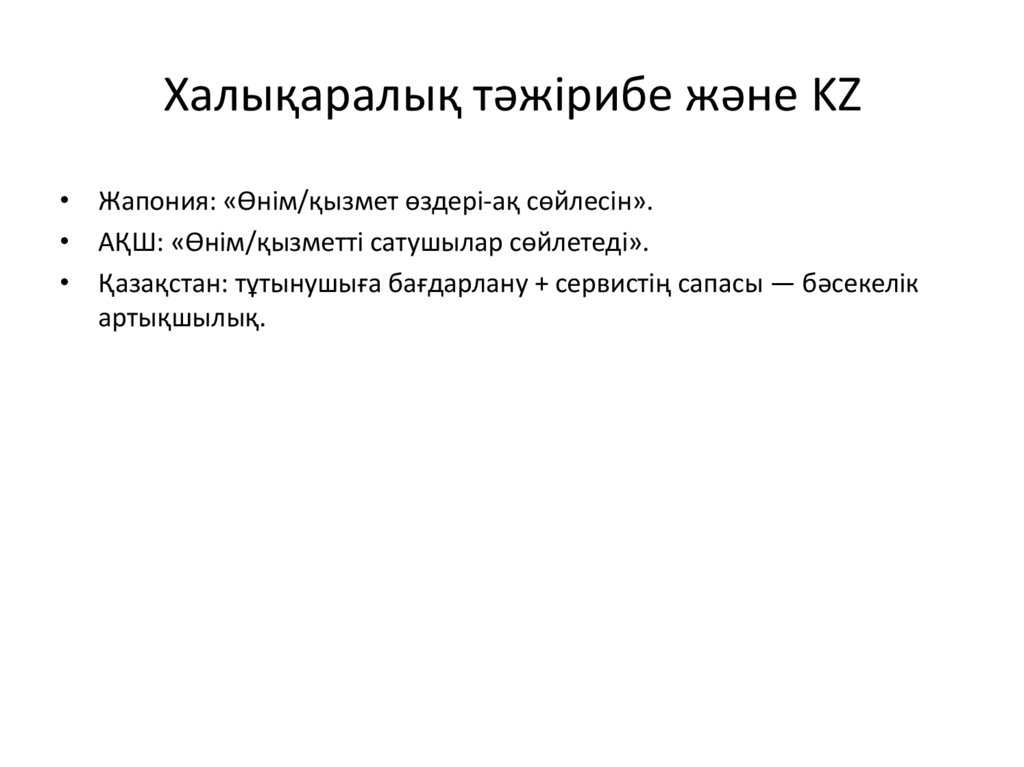 Халықаралық тәжірибе және KZ

• Жапония: «Өнім/қызмет өздері-ақ сөйлесін».
• АҚШ: «Өнім/қызметті сатушылар сөйлетеді».
• Қазақстан: тұтынушыға бағдарлану + сервистің сапасы — бәсекелік артықшылық.